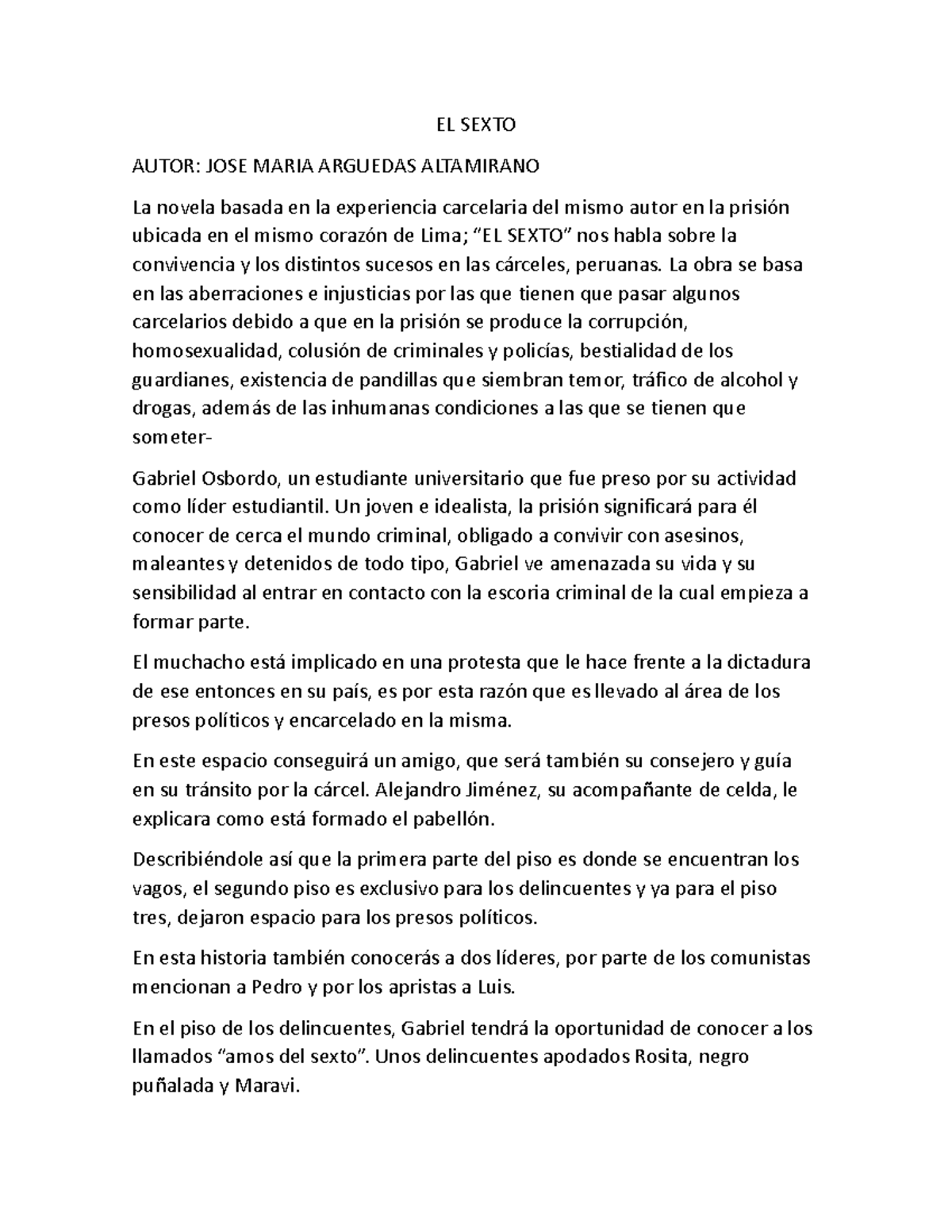 EL SEXTO

AUTOR: JOSE MARIA ARGUEDAS ALTAMIRANO

La novela basada en la experiencia carcelaria del mismo autor en la prisión ubicada en el mismo corazón de Lima; “EL SEXTO” nos habla sobre la convivencia y los distintos sucesos en las cárceles, peruanas. La obra se basa en las aberraciones e injusticias por las que tienen que pasar algunos carcelarios debido a que en la prisión se produce la corrupción, homosexualidad, colusión de criminales y policías, bestialidad de los guardianes, existencia de pandillas que siembran temor, tráfico de alcohol y drogas, además de las inhumanas condiciones a las que se tienen que someter-

Gabriel Osbordo, un estudiante universitario que fue preso por su actividad como líder estudiantil. Un joven e idealista, la prisión significará para él conocer de cerca el mundo criminal, obligado a convivir con asesinos, maleantes y detenidos de todo tipo, Gabriel ve amenazada su vida y su sensibilidad al entrar en contacto con la escoria criminal de la cual empieza a formar parte.

El muchacho está implicado en una protesta que le hace frente a la dictadura de ese entonces en su país, es por esta razón que es llevado al área de los presos políticos y encarcelado en la misma.

En este espacio conseguirá un amigo, que será también su consejero y guía en su tránsito por la cárcel. Alejandro Jiménez, su acompañante de celda, le explicara como está formado el pabellón.

Describiéndole así que la primera parte del piso es donde se encuentran los vagos, el segundo piso es exclusivo para los delincuentes y ya para el piso tres, dejaron espacio para los presos políticos.

En esta historia también conocerás a dos líderes, por parte de los comunistas mencionan a Pedro y por los apristas a Luis.

En el piso de los delincuentes, Gabriel tendrá la oportunidad de conocer a los llamados “amos del sexto”. Unos delincuentes apodados Rosita, negro puñalada y Maravi.